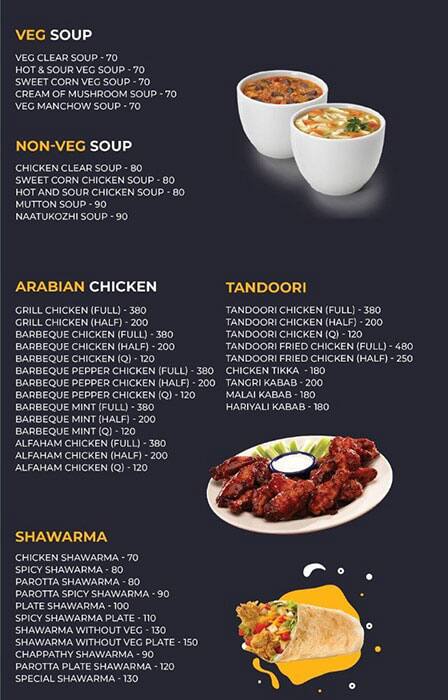 VEG SOUP

VEG CLEAR SOUP - 70
HOT & SOUR VEG SOUP - 70
SWEET CORN VEG SOUP - 70
CREAM OF MUSHROOM SOUP - 70
VEG MANCHOW SOUP - 70

NON-VEG SOUP

CHICKEN CLEAR SOUP - 80
SWEET CORN CHICKEN SOUP - 80
HOT AND SOUR CHICKEN SOUP - 80
MUTTON SOUP - 90
NAATUKOZHI SOUP - 90

ARABIAN CHICKEN

GRILL CHICKEN (FULL) - 380
GRILL CHICKEN (HALF) - 200
BARBEQUE CHICKEN (FULL) - 380
BARBEQUE CHICKEN (HALF) - 200
BARBEQUE CHICKEN (Q) - 120
BARBEQUE PEPPER CHICKEN (FULL) - 380
BARBEQUE PEPPER CHICKEN (HALF) - 200
BARBEQUE PEPPER CHICKEN (Q) - 120
BARBEQUE MINT (FULL) - 380
BARBEQUE MINT (HALF) - 200
BARBEQUE MINT (Q) - 120
ALFAHAM CHICKEN (FULL) - 380
ALFAHAM CHICKEN (HALF) - 200
ALFAHAM CHICKEN (Q) - 120

TANDOORI

TANDOORI CHICKEN (FULL) - 380
TANDOORI CHICKEN (HALF) - 200
TANDOORI CHICKEN (Q) - 120
TANDOORI FRIED CHICKEN (FULL) - 480
TANDOORI FRIED CHICKEN (HALF) - 250
CHICKEN TIKKA - 180
TANGRI KABAB - 200
MALAI KABAB - 180
HARIYALI KABAB - 180

SHAWARMA

CHICKEN SHAWARMA - 70
SPICY SHAWARMA - 80
PAROTTA SHAWARMA - 80
PAROTTA SPICY SHAWARMA - 90
PLATE SHAWARMA - 100
SPICY SHAWARMA PLATE - 110
SHAWARMA WITHOUT VEG - 130
SHAWARMA WITHOUT VEG PLATE - 150
CHAPPATHY SHAWARMA - 90
PAROTTA PLATE SHAWARMA - 120
SPECIAL SHAWARMA - 130